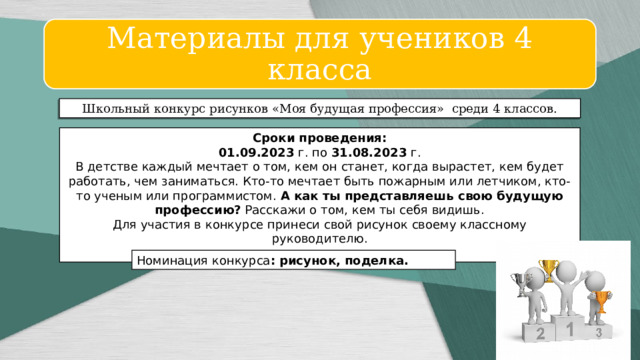 Материалы для учеников 4 класса

Школьный конкурс рисунков «Моя будущая профессия» среди 4 классов.

Сроки проведения:
01.09.2023 г. по 31.08.2023 г.
В детстве каждый мечтает о том, кем он станет, когда вырастет, кем будет работать, чем заниматься. Кто-то мечтает быть пожарным или летчиком, кто-то ученым или программистом. А как ты представляешь свою будущую профессию? Расскажи о том, кем ты себя видишь.
Для участия в конкурсе принеси свой рисунок своему классному руководителю.

Номинация конкурса: рисунок, поделка.

2 1 3